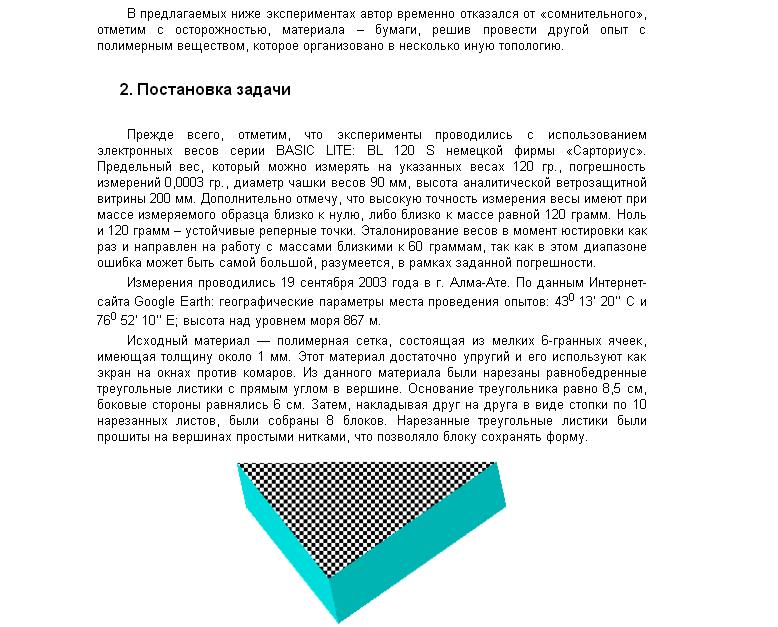 В предлагаемых ниже экспериментах автор временно отказался от «сомнительного», отметим с осторожностью, материала – бумаги, решив провести другой опыт с полимерным веществом, которое организовано в несколько иную топологию.

2. Постановка задачи

Прежде всего, отметим, что эксперименты проводились с использованием электронных весов серии BASIC LITE: BL 120 S немецкой фирмы «Сарториус». Предельный вес, который можно измерять на указанных весах 120 гр., погрешность измерений 0,0003 гр., диаметр чашки весов 90 мм, высота аналитической ветрозащитной витрины 200 мм. Дополнительно отмечу, что высокую точность измерения весы имеют при массе измеряемого образца близко к нулю, либо близко к массе равной 120 грамм. Ноль и 120 грамм – устойчивые реперные точки. Эталонирование весов в момент юстировки как раз и направлен на работу с массами близкими к 60 граммам, так как в этом диапазоне ошибка может быть самой большой, разумеется, в рамках заданной погрешности.

Измерения проводились 19 сентября 2003 года в г. Алма-Ате. По данным Интернет-сайта Google Earth: географические параметры места проведения опытов: $43^0$ 13' 20'' С и $76^0$ 52' 10'' E; высота над уровнем моря 867 м.

Исходный материал — полимерная сетка, состоящая из мелких 6-гранных ячеек, имеющая толщину около 1 мм. Этот материал достаточно упругий и его используют как экран на окнах против комаров. Из данного материала были нарезаны равнобедренные треугольные листики с прямым углом в вершине. Основание треугольника равно 8,5 см, боковые стороны равнялись 6 см. Затем, накладывая друг на друга в виде стопки по 10 нарезанных листов, были собраны 8 блоков. Нарезанные треугольные листики были прошиты на вершинах простыми нитками, что позволяло блоку сохранять форму.